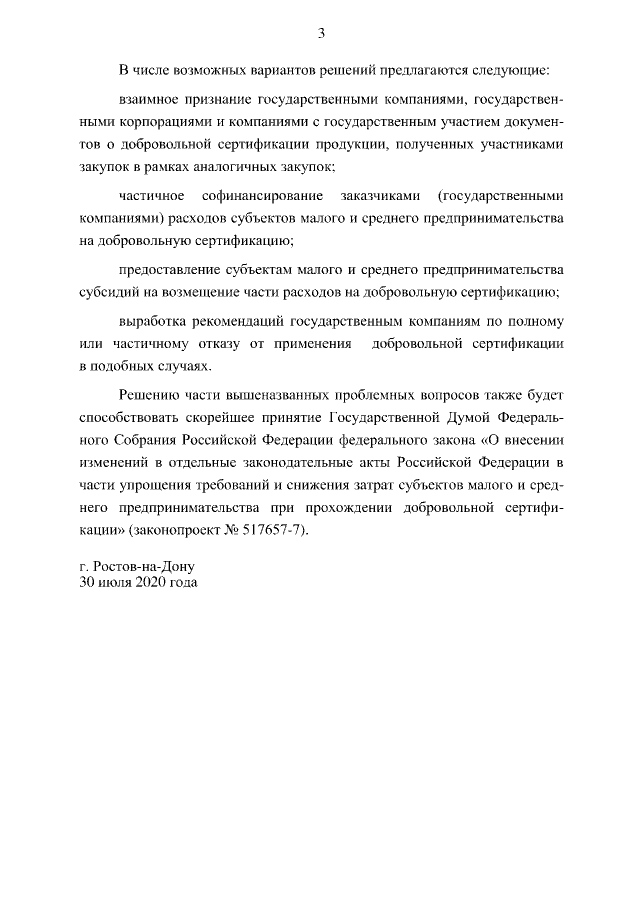 3

В числе возможных вариантов решений предлагаются следующие:

взаимное признание государственными компаниями, государственными корпорациями и компаниями с государственным участием документов о добровольной сертификации продукции, полученных участниками закупок в рамках аналогичных закупок;

частичное софинансирование заказчиками (государственными компаниями) расходов субъектов малого и среднего предпринимательства на добровольную сертификацию;

предоставление субъектам малого и среднего предпринимательства субсидий на возмещение части расходов на добровольную сертификацию;

выработка рекомендаций государственным компаниям по полному или частичному отказу от применения добровольной сертификации в подобных случаях.

Решению части вышеназванных проблемных вопросов также будет способствовать скорейшее принятие Государственной Думой Федерального Собрания Российской Федерации федерального закона «О внесении изменений в отдельные законодательные акты Российской Федерации в части упрощения требований и снижения затрат субъектов малого и среднего предпринимательства при прохождении добровольной сертификации» (законопроект № 517657-7).

г. Ростов-на-Дону
30 июля 2020 года